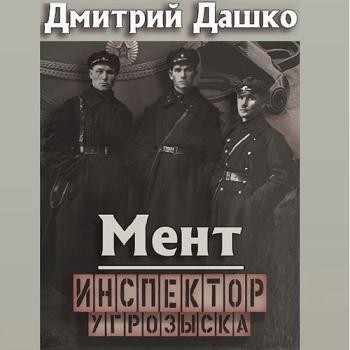 Дмитрий Дашко

Мент

ИНСПЕКТОР
УГРОЗЫСКА